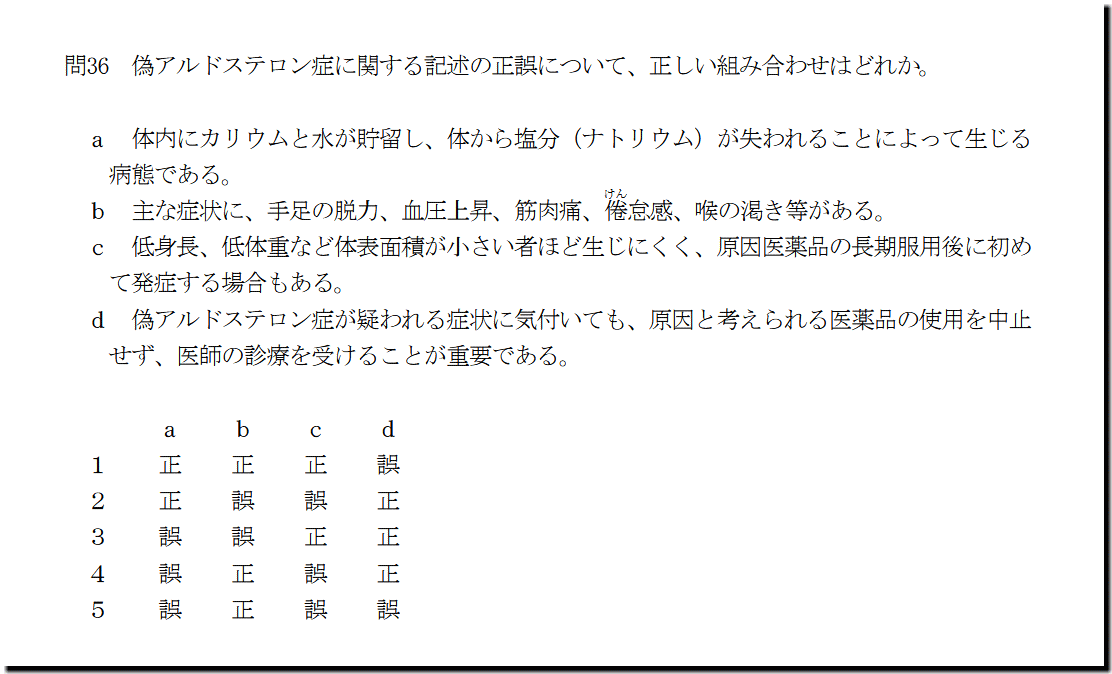 問36 偽アルドステロン症に関する記述の正誤について、正しい組み合わせはどれか。

a 体内にカリウムと水が貯留し、体から塩分（ナトリウム）が失われることによって生じる病態である。

b 主な症状に、手足の脱力、血圧上昇、筋肉痛、倦怠感、喉の渇き等がある。

c 低身長、低体重など体表面積が小さい者ほど生じにくく、原因医薬品の長期服用後に初めて発症する場合もある。

d 偽アルドステロン症が疑われる症状に気付いても、原因と考えられる医薬品の使用を中止せず、医師の診療を受けることが重要である。

| | a | b | c | d |
|---|---|---|---|---|
| 1 | 正 | 正 | 正 | 誤 |
| 2 | 正 | 誤 | 誤 | 正 |
| 3 | 誤 | 誤 | 正 | 正 |
| 4 | 誤 | 正 | 誤 | 正 |
| 5 | 誤 | 正 | 誤 | 誤 |